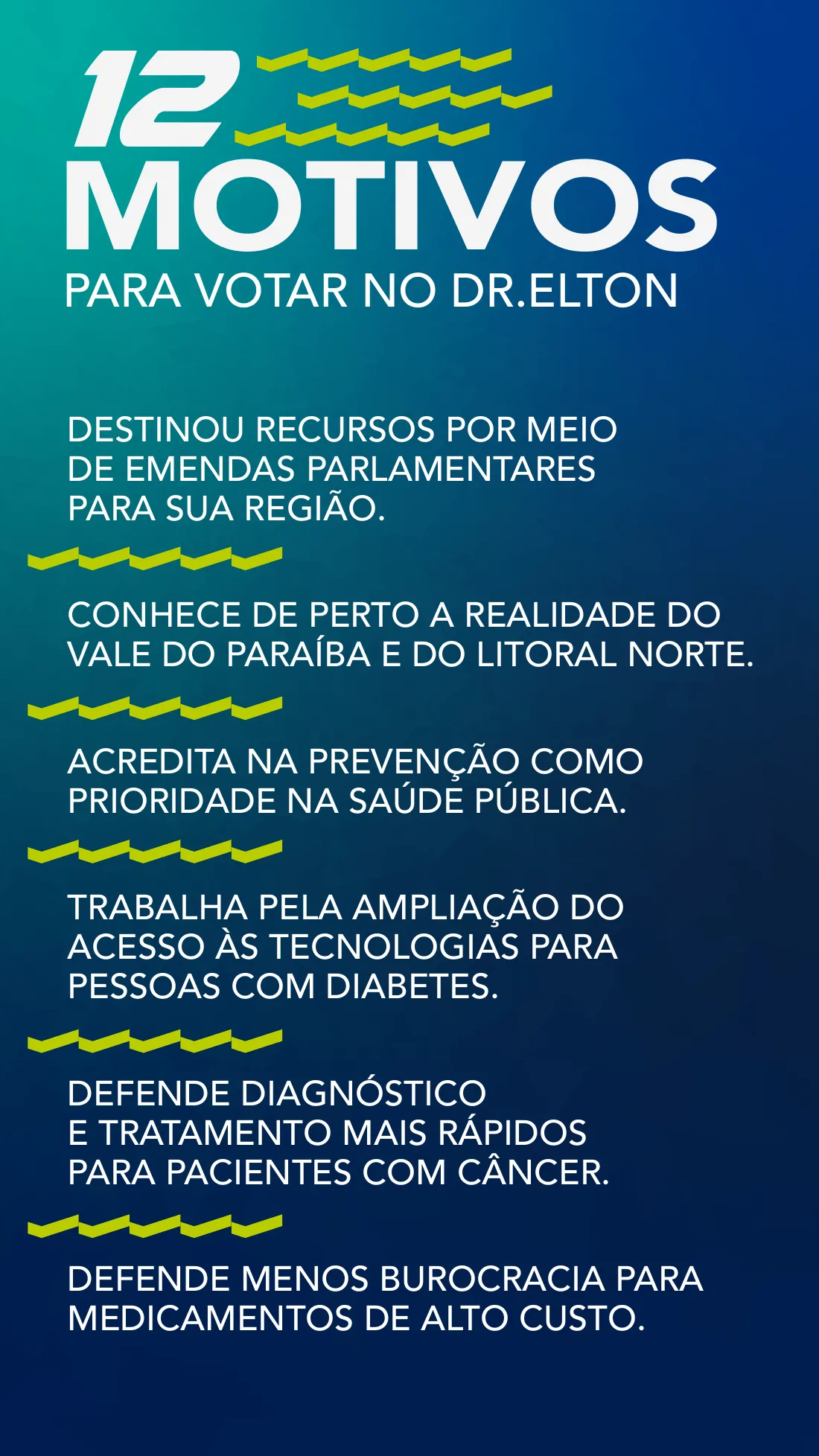 12
MOTIVOS
PARA VOTAR NO DR.ELTON

DESTINOU RECURSOS POR MEIO DE EMENDAS PARLAMENTARES PARA SUA REGIÃO.

CONHECE DE PERTO A REALIDADE DO VALE DO PARAÍBA E DO LITORAL NORTE.

ACREDITA NA PREVENÇÃO COMO PRIORIDADE NA SAÚDE PÚBLICA.

TRABALHA PELA AMPLIAÇÃO DO ACESSO ÀS TECNOLOGIAS PARA PESSOAS COM DIABETES.

DEFENDE DIAGNÓSTICO E TRATAMENTO MAIS RÁPIDOS PARA PACIENTES COM CÂNCER.

DEFENDE MENOS BUROCRACIA PARA MEDICAMENTOS DE ALTO CUSTO.